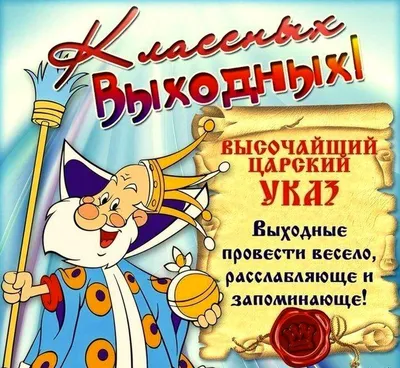 Классных Выходных!

ВЫСОЧАЙШИЙ ЦАРСКИЙ УКАЗ

Выходные провести весело, расслабляюще и запоминающе!